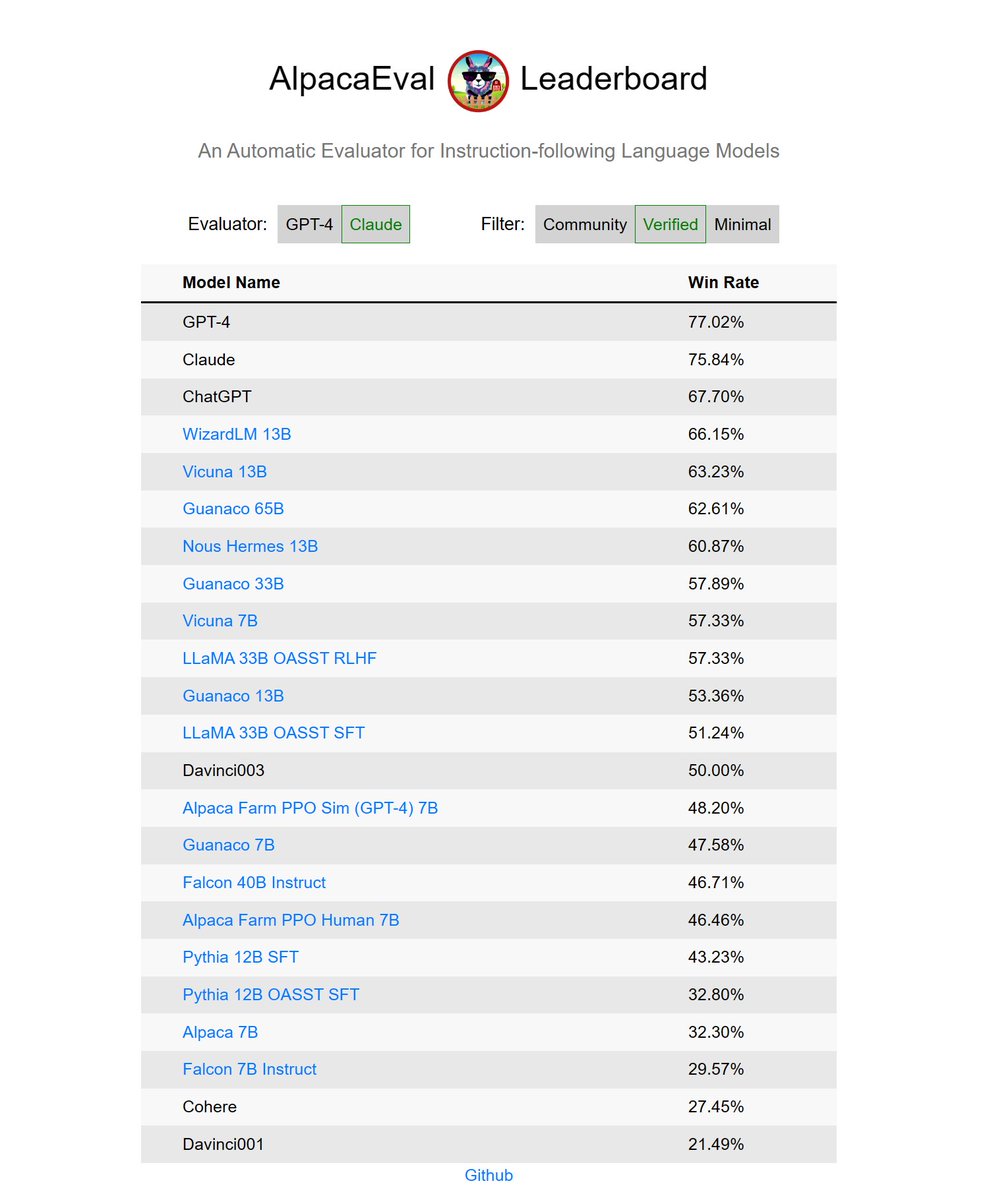 AlpacaEval Leaderboard

An Automatic Evaluator for Instruction-following Language Models

Evaluator: GPT-4 Claude

Filter: Community Verified Minimal

| Model Name | Win Rate |
|---|---|
| GPT-4 | 77.02% |
| Claude | 75.84% |
| ChatGPT | 67.70% |
| WizardLM 13B | 66.15% |
| Vicuna 13B | 63.23% |
| Guanaco 65B | 62.61% |
| Nous Hermes 13B | 60.87% |
| Guanaco 33B | 57.89% |
| Vicuna 7B | 57.33% |
| LLaMA 33B OASST RLHF | 57.33% |
| Guanaco 13B | 53.36% |
| LLaMA 33B OASST SFT | 51.24% |
| Davinci003 | 50.00% |
| Alpaca Farm PPO Sim (GPT-4) 7B | 48.20% |
| Guanaco 7B | 47.58% |
| Falcon 40B Instruct | 46.71% |
| Alpaca Farm PPO Human 7B | 46.46% |
| Pythia 12B SFT | 43.23% |
| Pythia 12B OASST SFT | 32.80% |
| Alpaca 7B | 32.30% |
| Falcon 7B Instruct | 29.57% |
| Cohere | 27.45% |
| Davinci001 | 21.49% |

Github